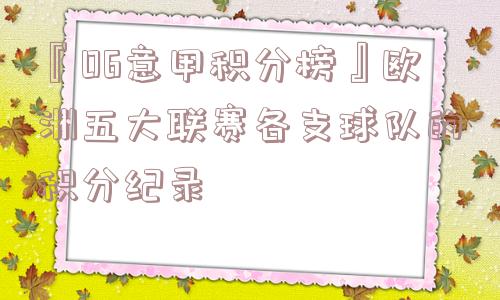 『06意甲积分榜』欧洲五大联赛各支球队的积分纪录